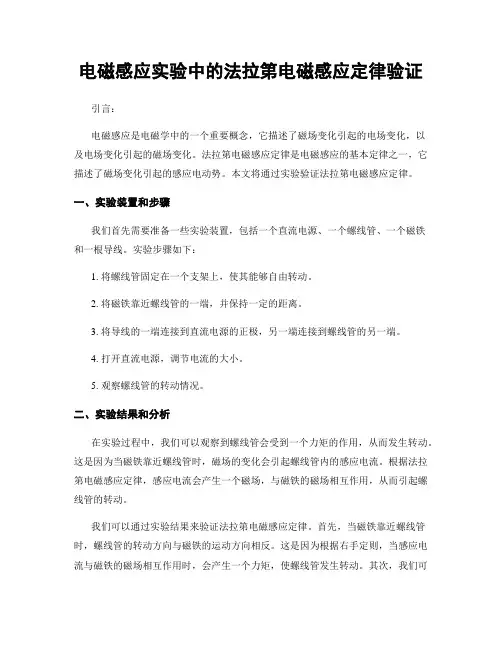 电磁感应实验中的法拉第电磁感应定律验证

引言：

电磁感应是电磁学中的一个重要概念，它描述了磁场变化引起的电场变化，以及电场变化引起的磁场变化。法拉第电磁感应定律是电磁感应的基本定律之一，它描述了磁场变化引起的感应电动势。本文将通过实验验证法拉第电磁感应定律。

一、实验装置和步骤

我们首先需要准备一些实验装置，包括一个直流电源、一个螺线管、一个磁铁和一根导线。实验步骤如下：

1. 将螺线管固定在一个支架上，使其能够自由转动。

2. 将磁铁靠近螺线管的一端，并保持一定的距离。

3. 将导线的一端连接到直流电源的正极，另一端连接到螺线管的另一端。

4. 打开直流电源，调节电流的大小。

5. 观察螺线管的转动情况。

二、实验结果和分析

在实验过程中，我们可以观察到螺线管会受到一个力矩的作用，从而发生转动。这是因为当磁铁靠近螺线管时，磁场的变化会引起螺线管内的感应电流。根据法拉第电磁感应定律，感应电流会产生一个磁场，与磁铁的磁场相互作用，从而引起螺线管的转动。

我们可以通过实验结果来验证法拉第电磁感应定律。首先，当磁铁靠近螺线管时，螺线管的转动方向与磁铁的运动方向相反。这是因为根据右手定则，当感应电流与磁铁的磁场相互作用时，会产生一个力矩，使螺线管发生转动。其次，我们可